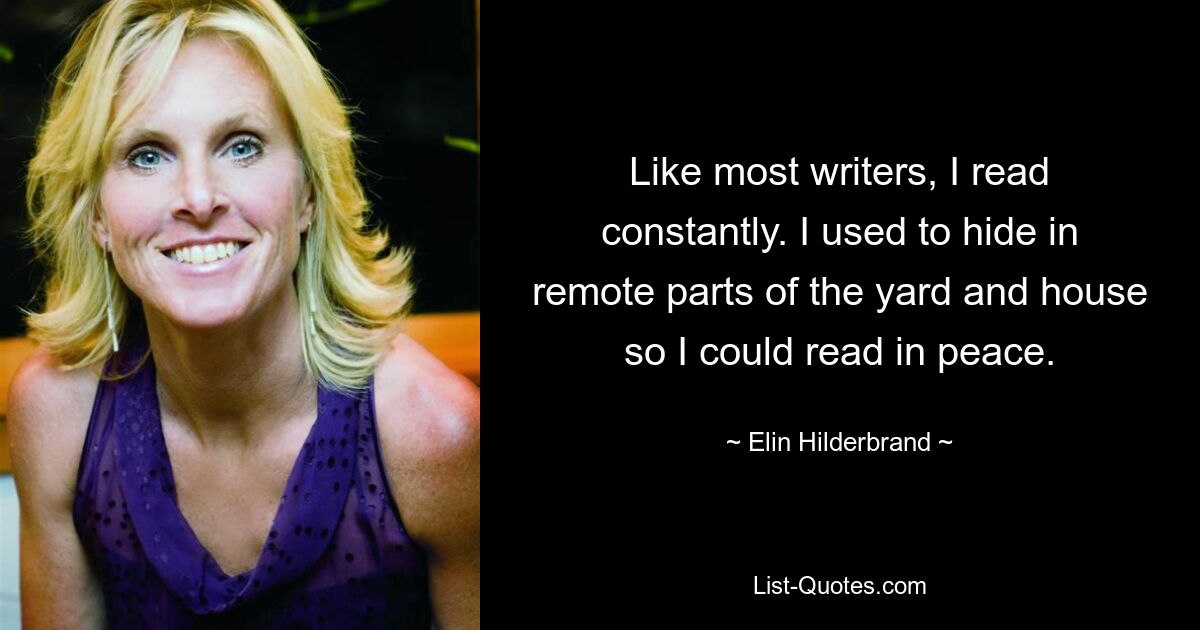 Like most writers, I read constantly. I used to hide in remote parts of the yard and house so I could read in peace.

~ Elin Hilderbrand ~

List-Quotes.com